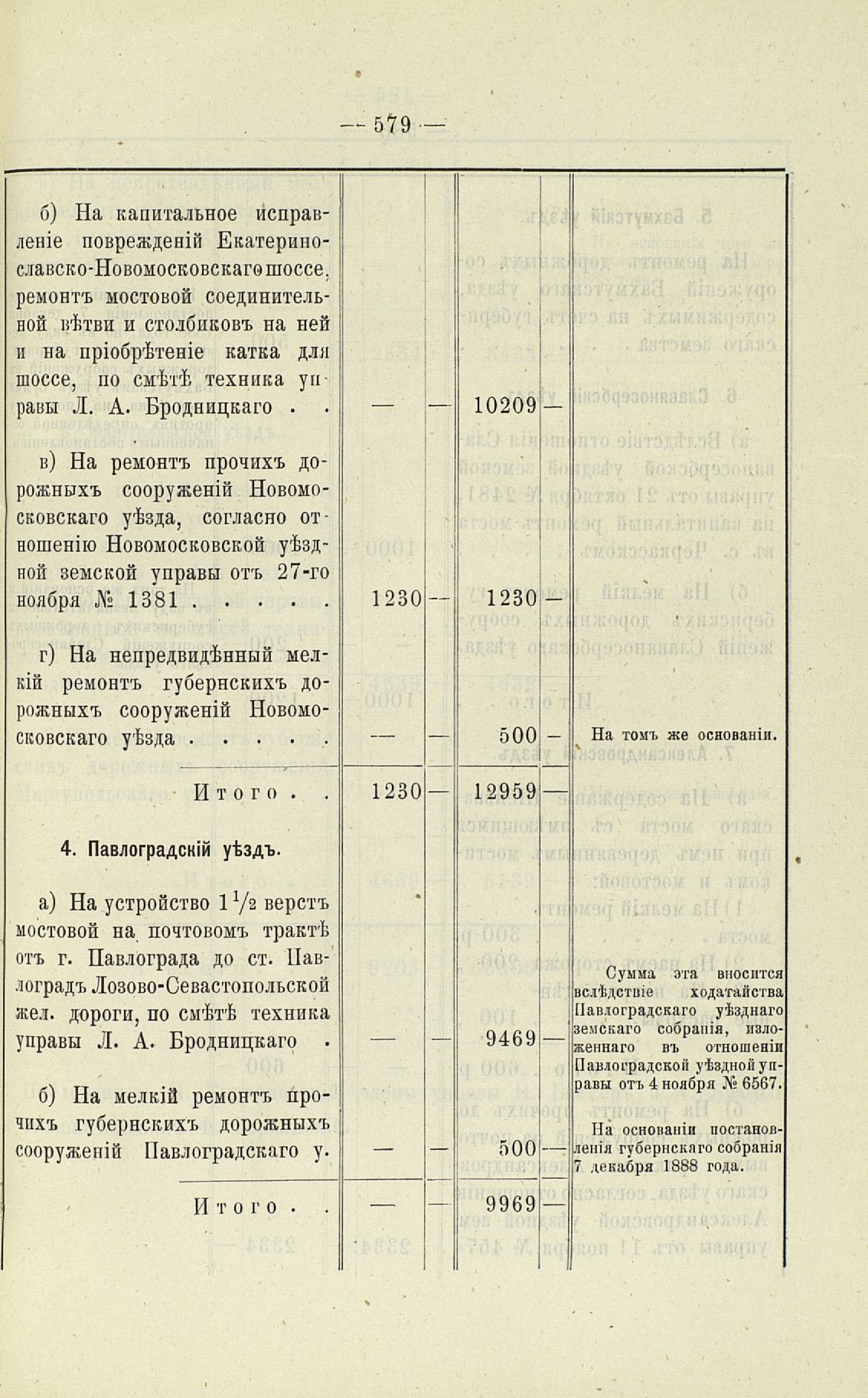 — 579 —

| | | | | | |
|---|---|---|---|---|---|
| б) На капитальное исправленіе поврежденій Екатеринославско-Новомосковскаго шоссе, ремонтъ мостовой соединительной вѣтви и столбиковъ на ней и на пріобрѣтеніе катка для шоссе, по смѣтѣ техника управы Л. А. Бродницкаго . . | — | — | 10209 | — | |
| в) На ремонтъ прочихъ дорожныхъ сооруженій Новомосковскаго уѣзда, согласно отношенію Новомосковской уѣздной земской управы отъ 27-го ноября № 1381 . . . . . | 1230 | — | 1230 | — | |
| г) На непредвидѣнный мелкій ремонтъ губернскихъ дорожныхъ сооруженій Новомосковскаго уѣзда . . . . . | — | — | 500 | — | На томъ же основаніи. |
| Итого . . | 1230 | — | 12959 | — | |
| 4. Павлоградскій уѣздъ. | | | | | |
| а) На устройство $1\frac{1}{2}$ верстъ мостовой на почтовомъ трактѣ отъ г. Павлограда до ст. Павлоградъ Лозово-Севастопольской жел. дороги, по смѣтѣ техника управы Л. А. Бродницкаго . | — | — | 9469 | — | Сумма эта вносится вслѣдствіе ходатайства Павлоградскаго уѣзднаго земскаго собранія, изложеннаго въ отношеніи Павлоградской уѣздной управы отъ 4 ноября № 6567. |
| б) На мелкій ремонтъ прочихъ губернскихъ дорожныхъ сооруженій Павлоградскаго у. | — | — | 500 | — | На основаніи постановленія губернскаго собранія 7 декабря 1888 года. |
| Итого . . | — | — | 9969 | — | |